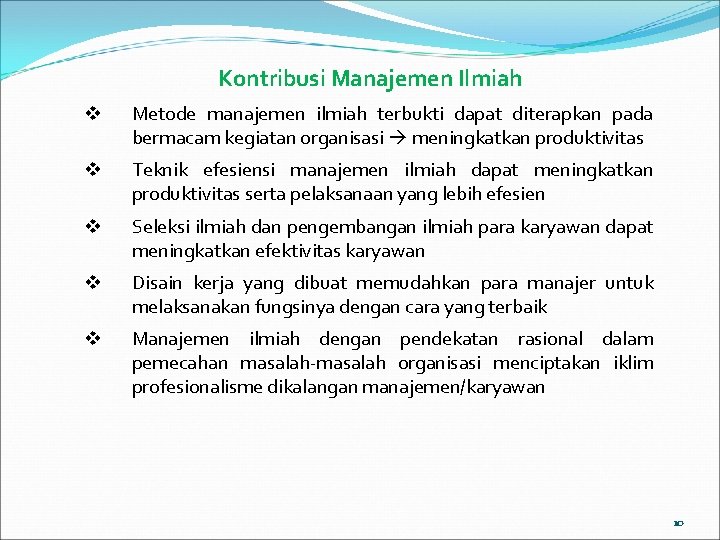 Kontribusi Manajemen Ilmiah

❖ Metode manajemen ilmiah terbukti dapat diterapkan pada bermacam kegiatan organisasi → meningkatkan produktivitas

❖ Teknik efesiensi manajemen ilmiah dapat meningkatkan produktivitas serta pelaksanaan yang lebih efesien

❖ Seleksi ilmiah dan pengembangan ilmiah para karyawan dapat meningkatkan efektivitas karyawan

❖ Disain kerja yang dibuat memudahkan para manajer untuk melaksanakan fungsinya dengan cara yang terbaik

❖ Manajemen ilmiah dengan pendekatan rasional dalam pemecahan masalah-masalah organisasi menciptakan iklim profesionalisme dikalangan manajemen/karyawan

10